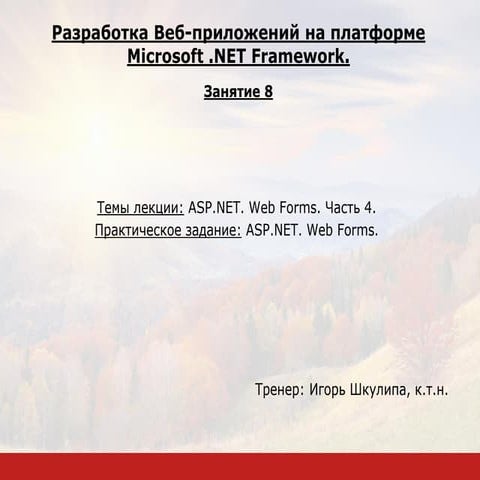 Разработка Веб-приложений на платформе Microsoft .NET Framework.

Занятие 8

Темы лекции: ASP.NET. Web Forms. Часть 4.
Практическое задание: ASP.NET. Web Forms.

Тренер: Игорь Шкулипа, к.т.н.